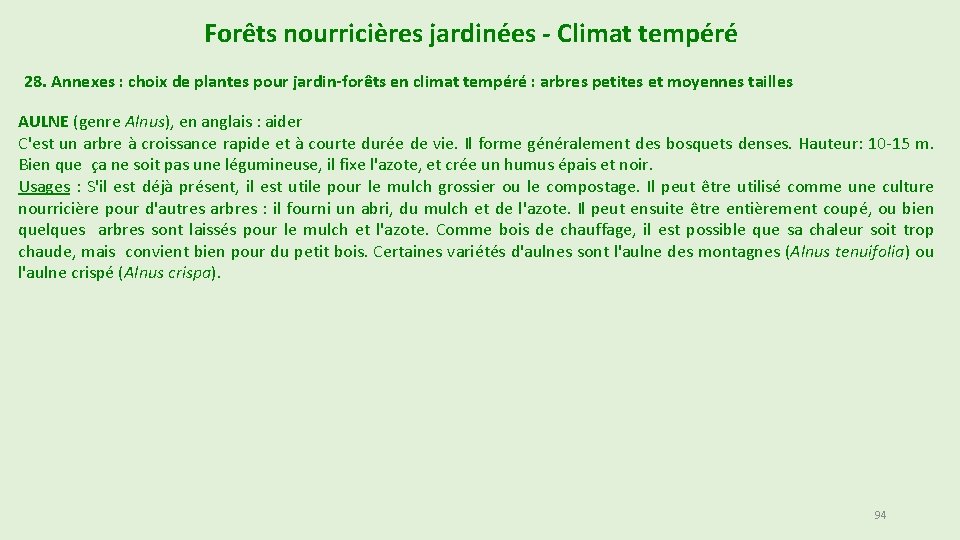 Forêts nourricières jardinées - Climat tempéré

28. Annexes : choix de plantes pour jardin-forêts en climat tempéré : arbres petites et moyennes tailles

AULNE (genre Alnus), en anglais : aider
C'est un arbre à croissance rapide et à courte durée de vie. Il forme généralement des bosquets denses. Hauteur: 10-15 m. Bien que ça ne soit pas une légumineuse, il fixe l'azote, et crée un humus épais et noir.
Usages : S'il est déjà présent, il est utile pour le mulch grossier ou le compostage. Il peut être utilisé comme une culture nourricière pour d'autres arbres : il fourni un abri, du mulch et de l'azote. Il peut ensuite être entièrement coupé, ou bien quelques arbres sont laissés pour le mulch et l'azote. Comme bois de chauffage, il est possible que sa chaleur soit trop chaude, mais convient bien pour du petit bois. Certaines variétés d'aulnes sont l'aulne des montagnes (Alnus tenuifolia) ou l'aulne crispé (Alnus crispa).

94